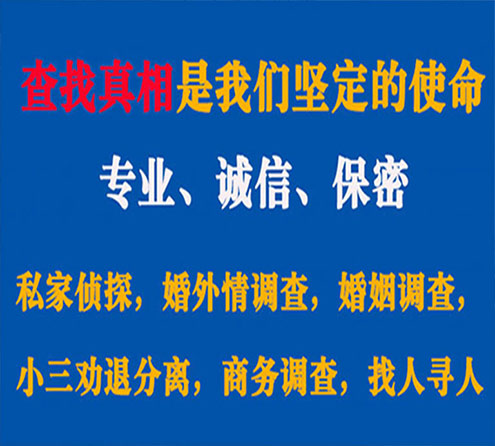 查找真相是我们坚定的使命

专业、诚信、保密

私家侦探，婚外情调查，婚姻调查，

小三劝退分离，商务调查，找人寻人